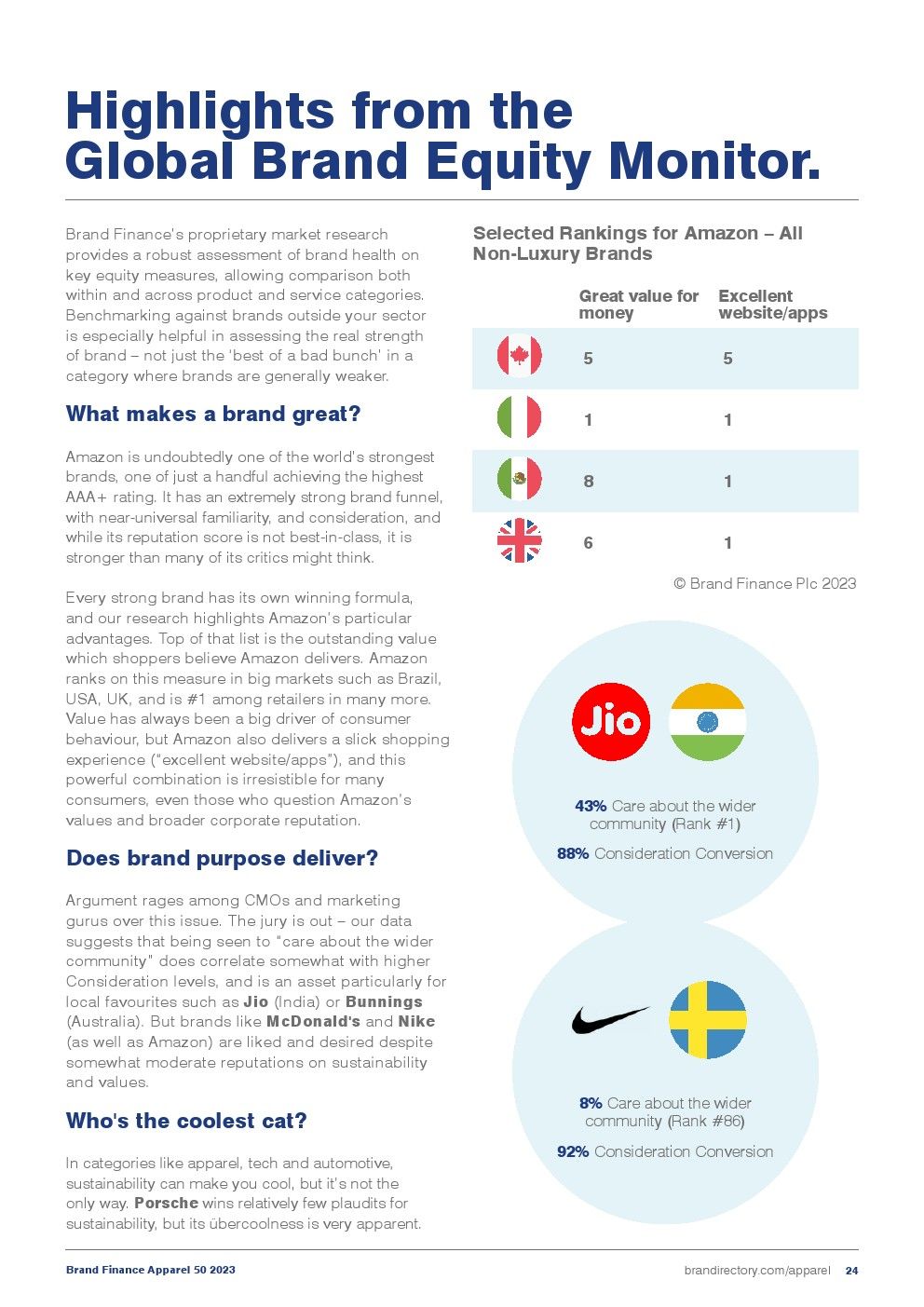 Highlights from the Global Brand Equity Monitor.

Brand Finance's proprietary market research provides a robust assessment of brand health on key equity measures, allowing comparison both within and across product and service categories. Benchmarking against brands outside your sector is especially helpful in assessing the real strength of brand – not just the 'best of a bad bunch' in a category where brands are generally weaker.

What makes a brand great?

Amazon is undoubtedly one of the world's strongest brands, one of just a handful achieving the highest AAA+ rating. It has an extremely strong brand funnel, with near-universal familiarity, and consideration, and while its reputation score is not best-in-class, it is stronger than many of its critics might think.

Every strong brand has its own winning formula, and our research highlights Amazon's particular advantages. Top of that list is the outstanding value which shoppers believe Amazon delivers. Amazon ranks on this measure in big markets such as Brazil, USA, UK, and is #1 among retailers in many more. Value has always been a big driver of consumer behaviour, but Amazon also delivers a slick shopping experience ("excellent website/apps"), and this powerful combination is irresistible for many consumers, even those who question Amazon's values and broader corporate reputation.

Does brand purpose deliver?

Argument rages among CMOs and marketing gurus over this issue. The jury is out – our data suggests that being seen to "care about the wider community" does correlate somewhat with higher Consideration levels, and is an asset particularly for local favourites such as Jio (India) or Bunnings (Australia). But brands like McDonald's and Nike (as well as Amazon) are liked and desired despite somewhat moderate reputations on sustainability and values.

Who's the coolest cat?

In categories like apparel, tech and automotive, sustainability can make you cool, but it's not the only way. Porsche wins relatively few plaudits for sustainability, but its übercoolness is very apparent.

Selected Rankings for Amazon – All Non-Luxury Brands

| | Great value for money | Excellent website/apps |
|---|---|---|
| | 5 | 5 |
| | 1 | 1 |
| | 8 | 1 |
| | 6 | 1 |

© Brand Finance Plc 2023

Jio

43% Care about the wider community (Rank #1)

88% Consideration Conversion

8% Care about the wider community (Rank #86)

92% Consideration Conversion

Brand Finance Apparel 50 2023

brandirectory.com/apparel 24